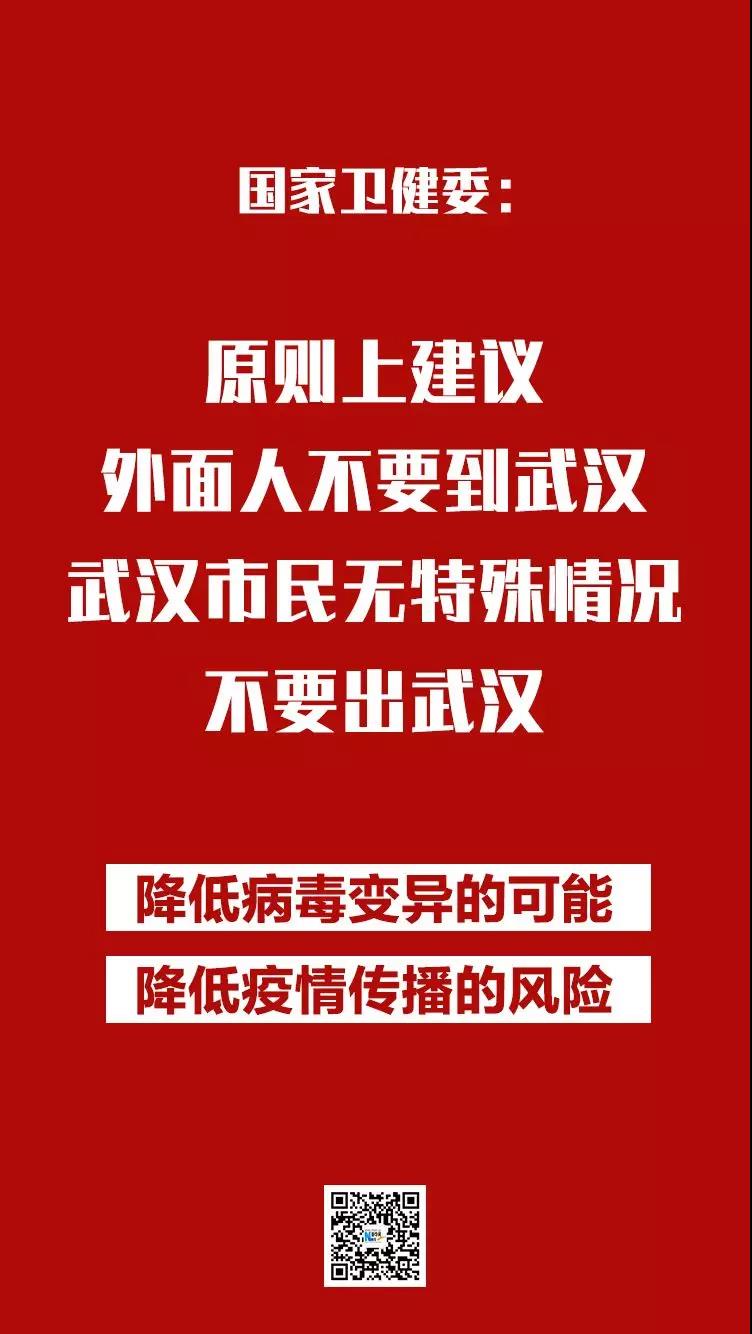 国家卫健委：

原则上建议
外面人不要到武汉
武汉市民无特殊情况
不要出武汉

降低病毒变异的可能
降低疫情传播的风险